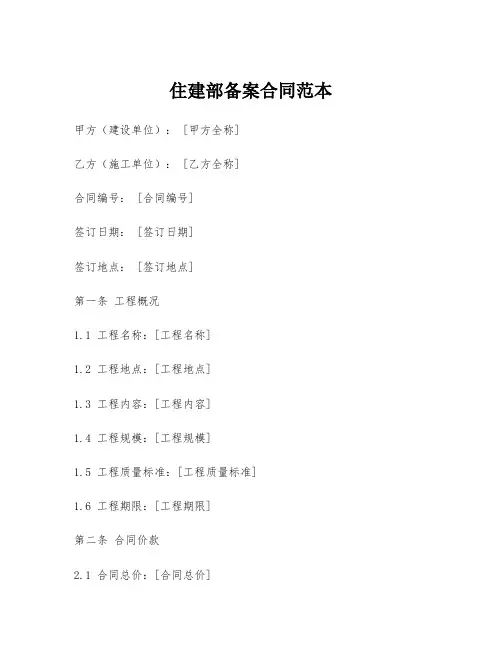 住建部备案合同范本

甲方（建设单位）：[甲方全称]

乙方（施工单位）：[乙方全称]

合同编号：[合同编号]

签订日期：[签订日期]

签订地点：[签订地点]

第一条 工程概况

1.1 工程名称：[工程名称]

1.2 工程地点：[工程地点]

1.3 工程内容：[工程内容]

1.4 工程规模：[工程规模]

1.5 工程质量标准：[工程质量标准]

1.6 工程期限：[工程期限]

第二条 合同价款

2.1 合同总价：[合同总价]